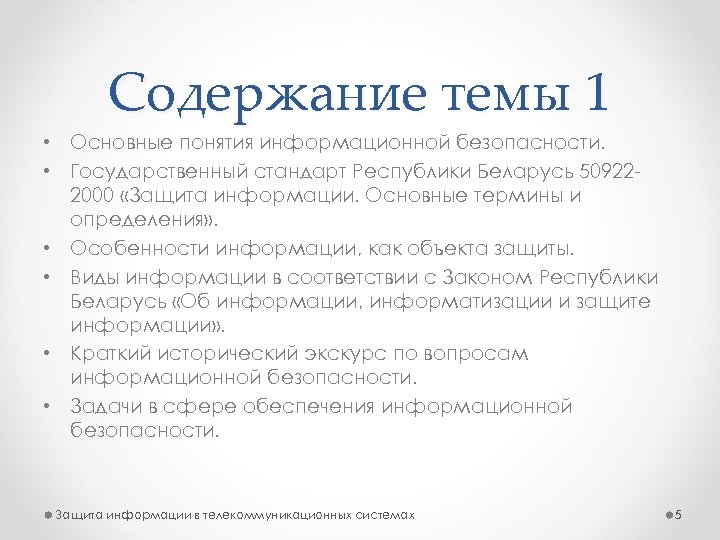 Содержание темы 1

• Основные понятия информационной безопасности.
• Государственный стандарт Республики Беларусь 50922-2000 «Защита информации. Основные термины и определения».
• Особенности информации, как объекта защиты.
• Виды информации в соответствии с Законом Республики Беларусь «Об информации, информатизации и защите информации».
• Краткий исторический экскурс по вопросам информационной безопасности.
• Задачи в сфере обеспечения информационной безопасности.

Защита информации в телекоммуникационных системах

5